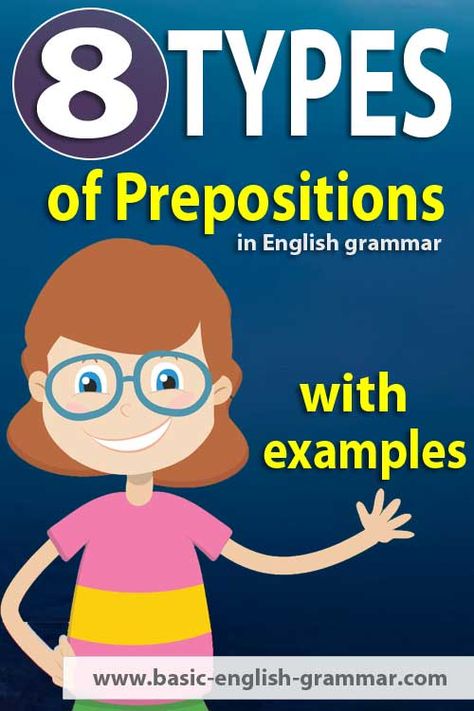 8 TYPES
of Prepositions
in English grammar

with examples

www.basic-english-grammar.com